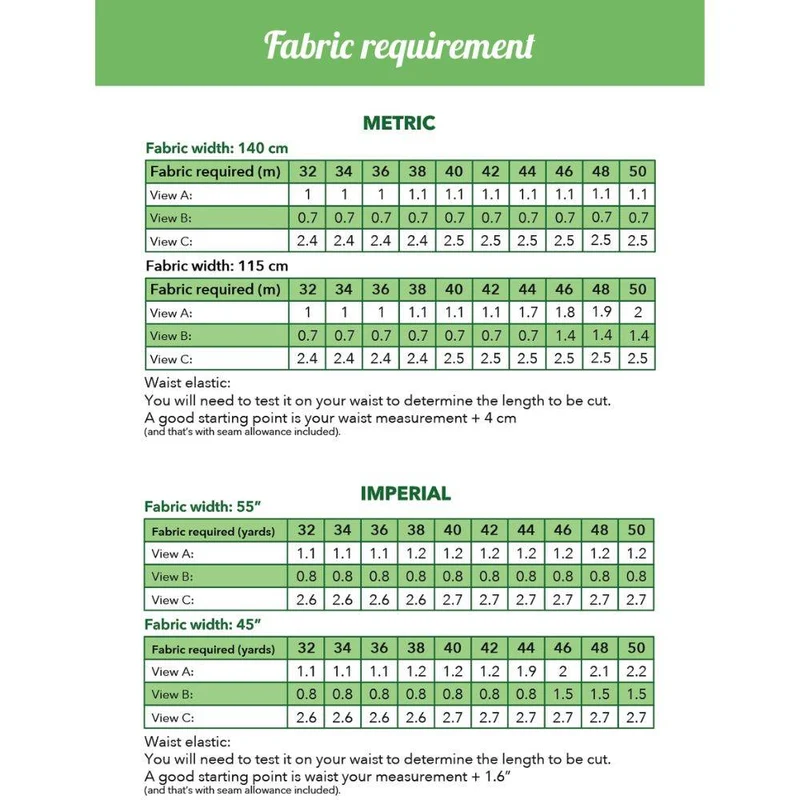 Fabric requirement

METRIC

Fabric width: 140 cm

| Fabric required (m) | 32 | 34 | 36 | 38 | 40 | 42 | 44 | 46 | 48 | 50 |
|---|---|---|---|---|---|---|---|---|---|---|
| View A: | 1 | 1 | 1 | 1.1 | 1.1 | 1.1 | 1.1 | 1.1 | 1.1 | 1.1 |
| View B: | 0.7 | 0.7 | 0.7 | 0.7 | 0.7 | 0.7 | 0.7 | 0.7 | 0.7 | 0.7 |
| View C: | 2.4 | 2.4 | 2.4 | 2.4 | 2.5 | 2.5 | 2.5 | 2.5 | 2.5 | 2.5 |

Fabric width: 115 cm

| Fabric required (m) | 32 | 34 | 36 | 38 | 40 | 42 | 44 | 46 | 48 | 50 |
|---|---|---|---|---|---|---|---|---|---|---|
| View A: | 1 | 1 | 1 | 1.1 | 1.1 | 1.1 | 1.7 | 1.8 | 1.9 | 2 |
| View B: | 0.7 | 0.7 | 0.7 | 0.7 | 0.7 | 0.7 | 0.7 | 1.4 | 1.4 | 1.4 |
| View C: | 2.4 | 2.4 | 2.4 | 2.4 | 2.5 | 2.5 | 2.5 | 2.5 | 2.5 | 2.5 |

Waist elastic:
You will need to test it on your waist to determine the length to be cut.
A good starting point is your waist measurement + 4 cm
(and that's with seam allowance included).

IMPERIAL

Fabric width: 55"

| Fabric required (yards) | 32 | 34 | 36 | 38 | 40 | 42 | 44 | 46 | 48 | 50 |
|---|---|---|---|---|---|---|---|---|---|---|
| View A: | 1.1 | 1.1 | 1.1 | 1.2 | 1.2 | 1.2 | 1.2 | 1.2 | 1.2 | 1.2 |
| View B: | 0.8 | 0.8 | 0.8 | 0.8 | 0.8 | 0.8 | 0.8 | 0.8 | 0.8 | 0.8 |
| View C: | 2.6 | 2.6 | 2.6 | 2.6 | 2.7 | 2.7 | 2.7 | 2.7 | 2.7 | 2.7 |

Fabric width: 45"

| Fabric required (yards) | 32 | 34 | 36 | 38 | 40 | 42 | 44 | 46 | 48 | 50 |
|---|---|---|---|---|---|---|---|---|---|---|
| View A: | 1.1 | 1.1 | 1.1 | 1.2 | 1.2 | 1.2 | 1.9 | 2 | 2.1 | 2.2 |
| View B: | 0.8 | 0.8 | 0.8 | 0.8 | 0.8 | 0.8 | 0.8 | 1.5 | 1.5 | 1.5 |
| View C: | 2.6 | 2.6 | 2.6 | 2.6 | 2.7 | 2.7 | 2.7 | 2.7 | 2.7 | 2.7 |

Waist elastic:
You will need to test it on your waist to determine the length to be cut.
A good starting point is waist your measurement + 1.6"
(and that's with seam allowance included).